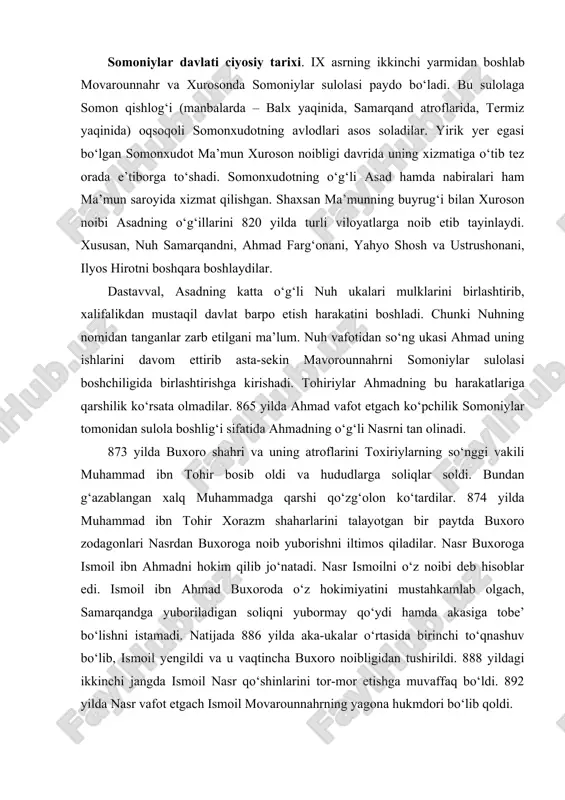 **Somoniylar davlati ciyosiy tarixi**. IX asrning ikkinchi yarmidan boshlab Movarounnahr va Xurosonda Somoniylar sulolasi paydo bo‘ladi. Bu sulolaga Somon qishlog‘i (manbalarda – Balx yaqinida, Samarqand atroflarida, Termiz yaqinida) oqsoqoli Somonxudotning avlodlari asos soladilar. Yirik yer egasi bo‘lgan Somonxudot Ma’mun Xuroson noibligi davrida uning xizmatiga o‘tib tez orada e’tiborga to‘shadi. Somonxudotning o‘g‘li Asad hamda nabiralari ham Ma’mun saroyida xizmat qilishgan. Shaxsan Ma’munning buyrug‘i bilan Xuroson noibi Asadning o‘g‘illarini 820 yilda turli viloyatlarga noib etib tayinlaydi. Xususan, Nuh Samarqandni, Ahmad Farg‘onani, Yahyo Shosh va Ustrushonani, Ilyos Hirotni boshqara boshlaydilar.

Dastavval, Asadning katta o‘g‘li Nuh ukalari mulklarini birlashtirib, xalifalikdan mustaqil davlat barpo etish harakatini boshladi. Chunki Nuhning nomidan tanganlar zarb etilgani ma’lum. Nuh vafotidan so‘ng ukasi Ahmad uning ishlarini davom ettirib asta-sekin Mavorounnahrni Somoniylar sulolasi boshchiligida birlashtirishga kirishadi. Tohiriylar Ahmadning bu harakatlariga qarshilik ko‘rsata olmadilar. 865 yilda Ahmad vafot etgach ko‘pchilik Somoniylar tomonidan sulola boshlig‘i sifatida Ahmadning o‘g‘li Nasrni tan olinadi.

873 yilda Buxoro shahri va uning atroflarini Toxiriylarning so‘nggi vakili Muhammad ibn Tohir bosib oldi va hududlarga soliqlar soldi. Bundan g‘azablangan xalq Muhammadga qarshi qo‘zg‘olon ko‘tardilar. 874 yilda Muhammad ibn Tohir Xorazm shaharlarini talayotgan bir paytda Buxoro zodagonlari Nasrdan Buxoroga noib yuborishni iltimos qiladilar. Nasr Buxoroga Ismoil ibn Ahmadni hokim qilib jo‘natadi. Nasr Ismoilni o‘z noibi deb hisoblar edi. Ismoil ibn Ahmad Buxoroda o‘z hokimiyatini mustahkamlab olgach, Samarqandga yuboriladigan soliqni yubormay qo‘ydi hamda akasiga tobe’ bo‘lishni istamadi. Natijada 886 yilda aka-ukalar o‘rtasida birinchi to‘qnashuv bo‘lib, Ismoil yengildi va u vaqtincha Buxoro noibligidan tushirildi. 888 yildagi ikkinchi jangda Ismoil Nasr qo‘shinlarini tor-mor etishga muvaffaq bo‘ldi. 892 yilda Nasr vafot etgach Ismoil Movarounnahrning yagona hukmdori bo‘lib qoldi.

FaylHub.uz